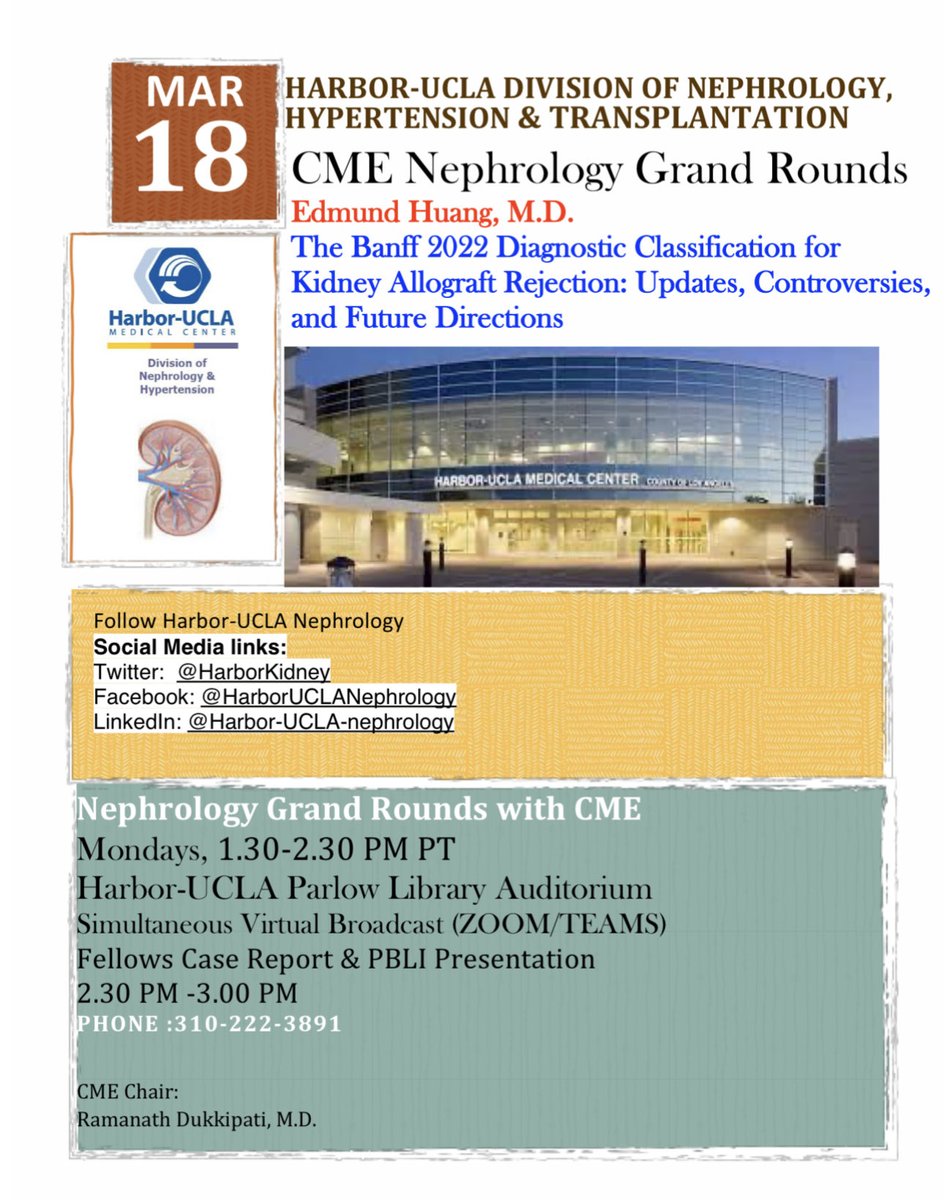 MAR
18

HARBOR-UCLA DIVISION OF NEPHROLOGY, HYPERTENSION & TRANSPLANTATION

CME Nephrology Grand Rounds

Edmund Huang, M.D.

The Banff 2022 Diagnostic Classification for Kidney Allograft Rejection: Updates, Controversies, and Future Directions

Harbor-UCLA
MEDICAL CENTER

Division of Nephrology & Hypertension

HARBOR-UCLA MEDICAL CENTER COUNTY OF LOS ANGELES

Follow Harbor-UCLA Nephrology
Social Media links:
Twitter: @HarborKidney
Facebook: @HarborUCLANephrology
LinkedIn: @Harbor-UCLA-nephrology

Nephrology Grand Rounds with CME
Mondays, 1.30-2.30 PM PT
Harbor-UCLA Parlow Library Auditorium
Simultaneous Virtual Broadcast (ZOOM/TEAMS)
Fellows Case Report & PBLI Presentation
2.30 PM -3.00 PM
PHONE :310-222-3891

CME Chair:
Ramanath Dukkipati, M.D.